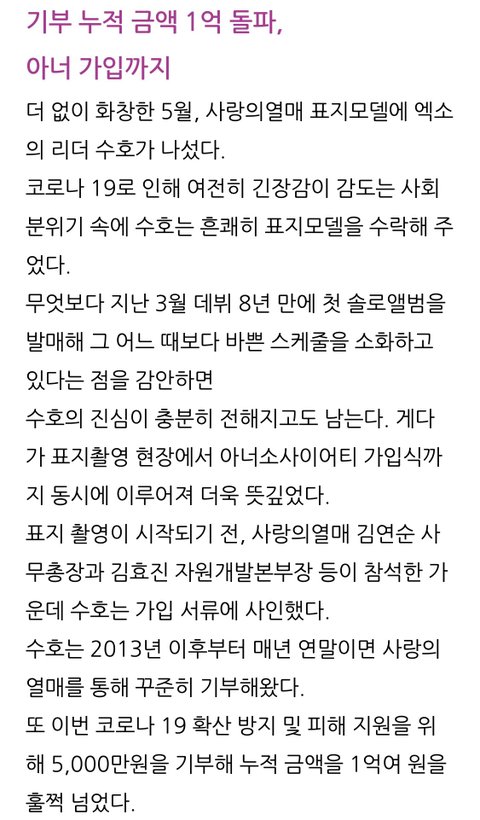 기부 누적 금액 1억 돌파,
아너 가입까지

더 없이 화창한 5월, 사랑의열매 표지모델에 엑소의 리더 수호가 나섰다.

코로나 19로 인해 여전히 긴장감이 감도는 사회 분위기 속에 수호는 흔쾌히 표지모델을 수락해 주었다.

무엇보다 지난 3월 데뷔 8년 만에 첫 솔로앨범을 발매해 그 어느 때보다 바쁜 스케줄을 소화하고 있다는 점을 감안하면

수호의 진심이 충분히 전해지고도 남는다. 게다가 표지촬영 현장에서 아너소사이어티 가입식까지 동시에 이루어져 더욱 뜻깊었다.

표지 촬영이 시작되기 전, 사랑의열매 김연순 사무총장과 김효진 자원개발본부장 등이 참석한 가운데 수호는 가입 서류에 사인했다.

수호는 2013년 이후부터 매년 연말이면 사랑의열매를 통해 꾸준히 기부해왔다.

또 이번 코로나 19 확산 방지 및 피해 지원을 위해 5,000만원을 기부해 누적 금액을 1억여 원을 훌쩍 넘었다.